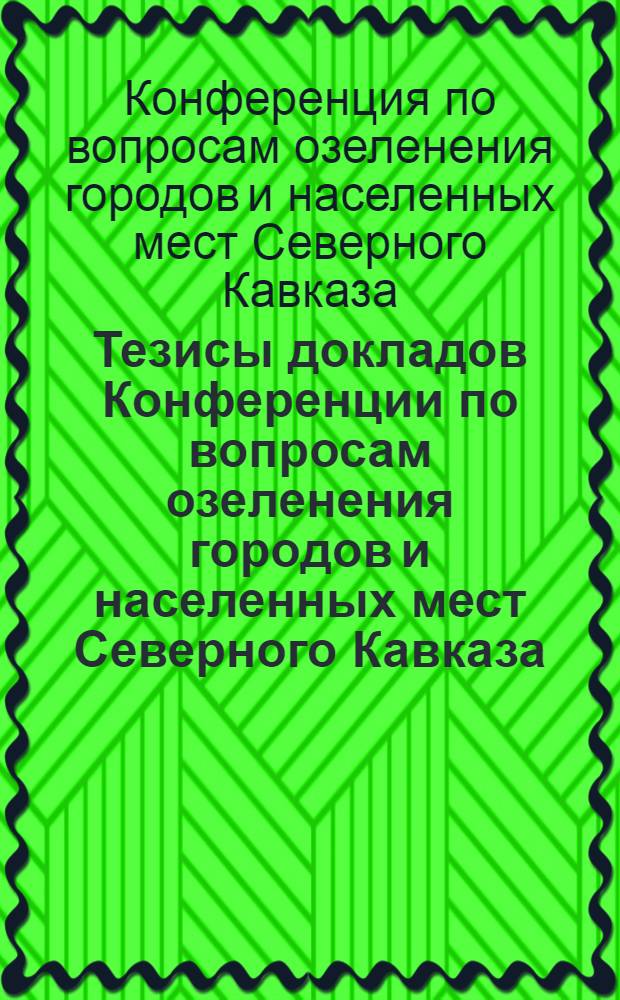 Конференция по вопросам озеленения городов и населенных мест Северного Кавказа

Тезисы докладов Конференции по вопросам озеленения городов и населенных мест Северного Кавказа